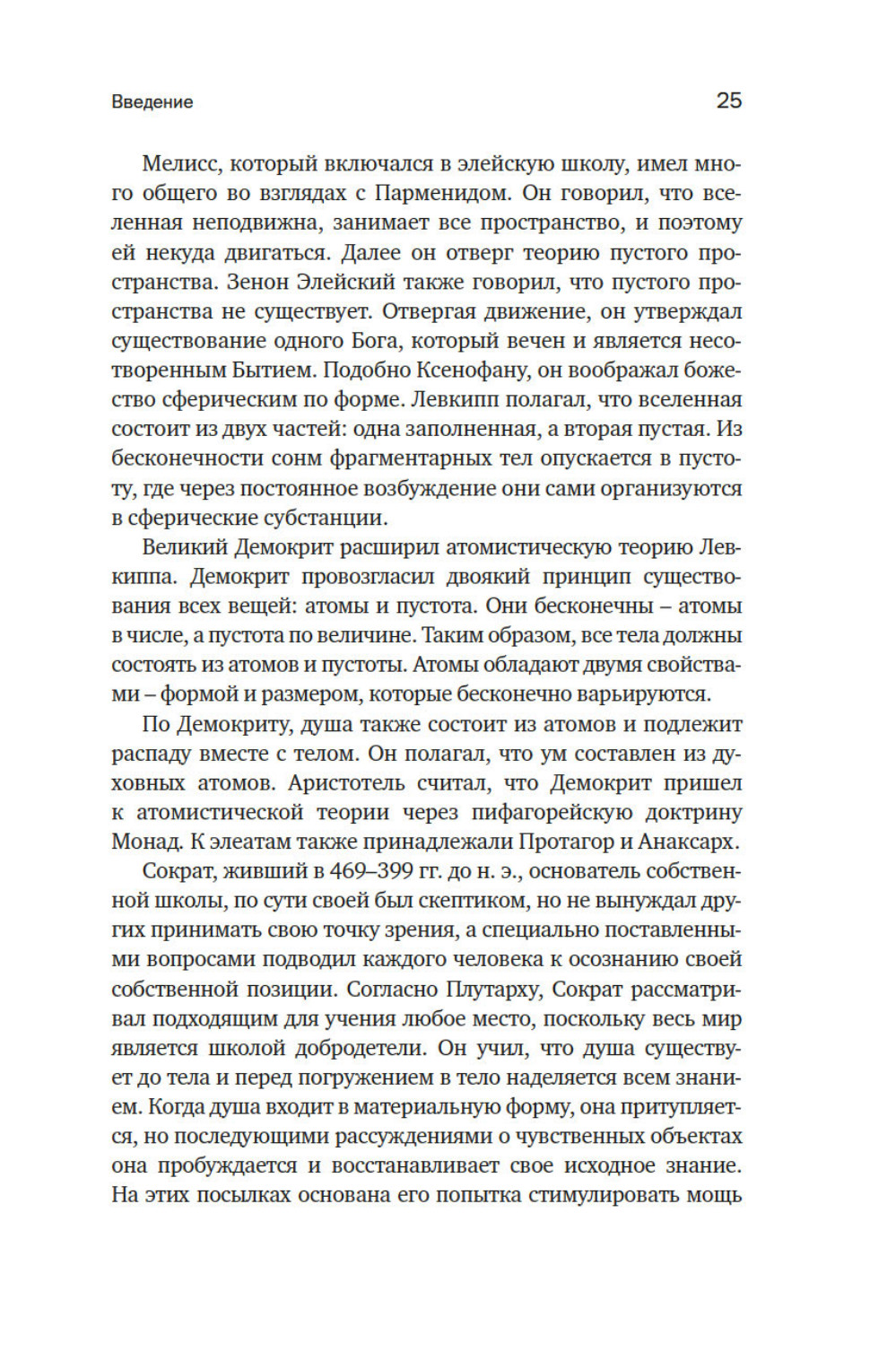 Введение 25

Мелисс, который включался в элейскую школу, имел много общего во взглядах с Парменидом. Он говорил, что вселенная неподвижна, занимает все пространство, и поэтому ей некуда двигаться. Далее он отверг теорию пустого пространства. Зенон Элейский также говорил, что пустого пространства не существует. Отвергая движение, он утверждал существование одного Бога, который вечен и является несотворенным Бытием. Подобно Ксенофану, он воображал божество сферическим по форме. Левкипп полагал, что вселенная состоит из двух частей: одна заполненная, а вторая пустая. Из бесконечности сонм фрагментарных тел опускается в пустоту, где через постоянное возбуждение они сами организуются в сферические субстанции.

Великий Демокрит расширил атомистическую теорию Левкиппа. Демокрит провозгласил двоякий принцип существования всех вещей: атомы и пустота. Они бесконечны – атомы в числе, а пустота по величине. Таким образом, все тела должны состоять из атомов и пустоты. Атомы обладают двумя свойствами – формой и размером, которые бесконечно варьируются.

По Демокриту, душа также состоит из атомов и подлежит распаду вместе с телом. Он полагал, что ум составлен из духовных атомов. Аристотель считал, что Демокрит пришел к атомистической теории через пифагорейскую доктрину Монад. К элеатам также принадлежали Протагор и Анаксарх.

Сократ, живший в 469–399 гг. до н. э., основатель собственной школы, по сути своей был скептиком, но не вынуждал других принимать свою точку зрения, а специально поставленными вопросами подводил каждого человека к осознанию своей собственной позиции. Согласно Плутарху, Сократ рассматривал подходящим для учения любое место, поскольку весь мир является школой добродетели. Он учил, что душа существует до тела и перед погружением в тело наделяется всем знанием. Когда душа входит в материальную форму, она притупляется, но последующими рассуждениями о чувственных объектах она пробуждается и восстанавливает свое исходное знание. На этих посылках основана его попытка стимулировать мощь